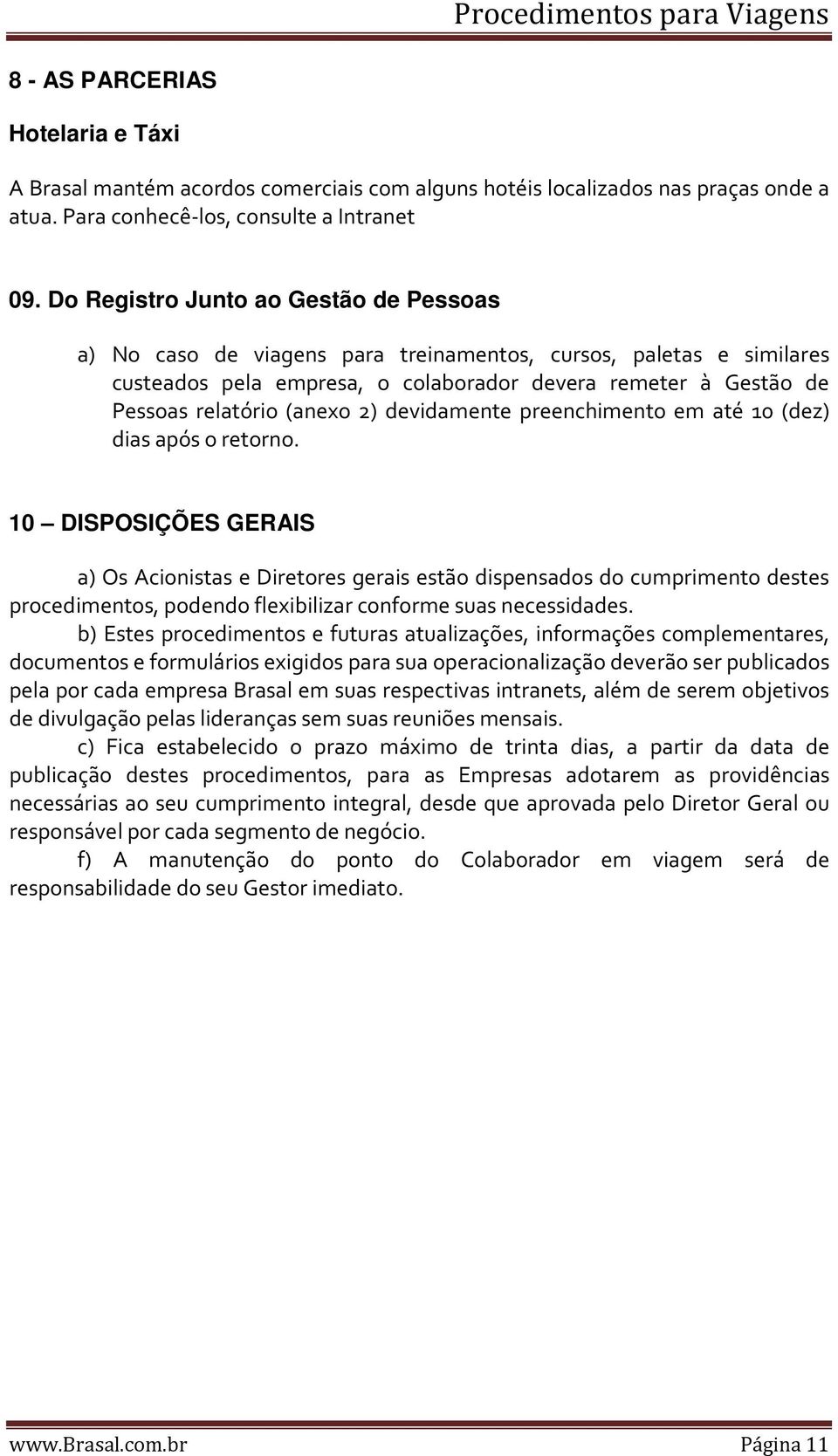 Procedimentos para Viagens

8 - AS PARCERIAS

Hotelaria e Táxi

A Brasal mantém acordos comerciais com alguns hotéis localizados nas praças onde a atua. Para conhecê-los, consulte a Intranet

09. Do Registro Junto ao Gestão de Pessoas

a) No caso de viagens para treinamentos, cursos, paletas e similares custeados pela empresa, o colaborador devera remeter à Gestão de Pessoas relatório (anexo 2) devidamente preenchimento em até 10 (dez) dias após o retorno.

10 – DISPOSIÇÕES GERAIS

a) Os Acionistas e Diretores gerais estão dispensados do cumprimento destes procedimentos, podendo flexibilizar conforme suas necessidades.

b) Estes procedimentos e futuras atualizações, informações complementares, documentos e formulários exigidos para sua operacionalização deverão ser publicados pela por cada empresa Brasal em suas respectivas intranets, além de serem objetivos de divulgação pelas lideranças sem suas reuniões mensais.

c) Fica estabelecido o prazo máximo de trinta dias, a partir da data de publicação destes procedimentos, para as Empresas adotarem as providências necessárias ao seu cumprimento integral, desde que aprovada pelo Diretor Geral ou responsável por cada segmento de negócio.

f) A manutenção do ponto do Colaborador em viagem será de responsabilidade do seu Gestor imediato.

www.Brasal.com.br Página 11